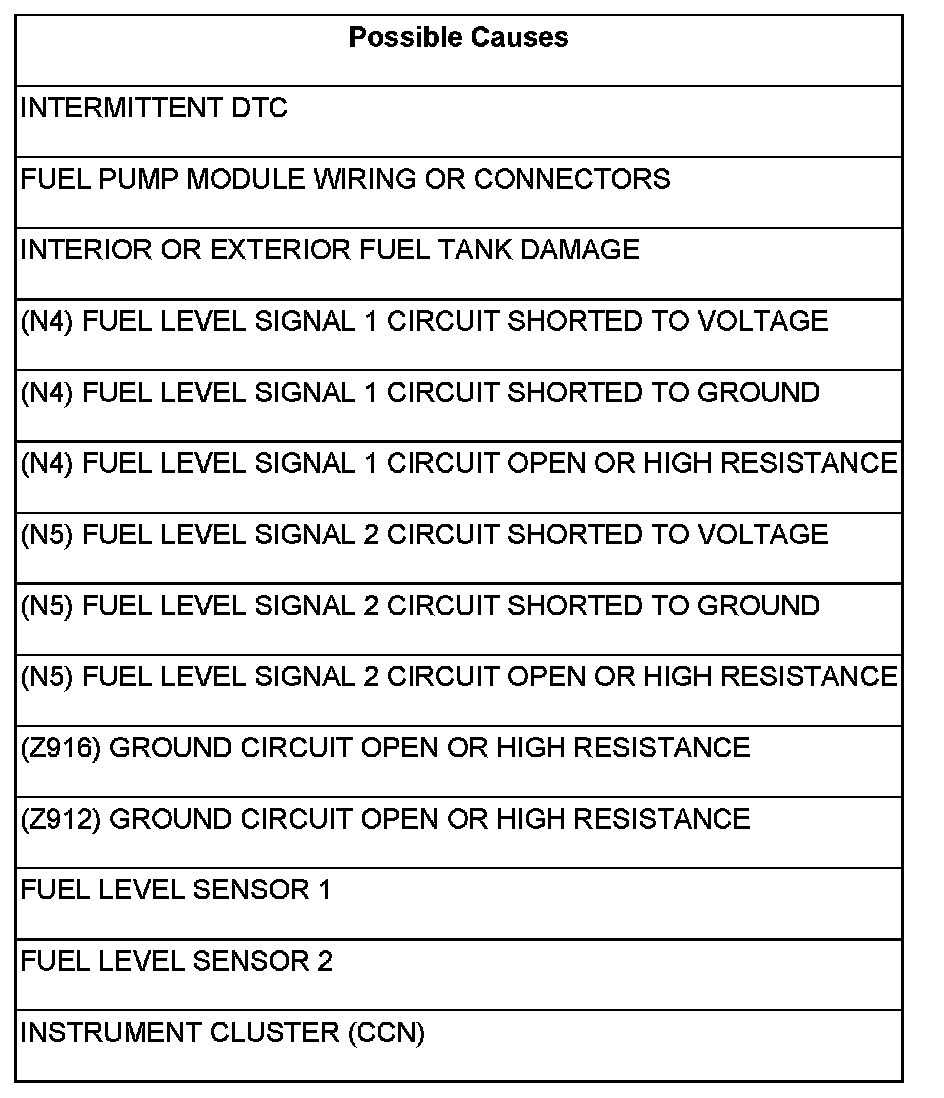 | Possible Causes |
|---|
| INTERMITTENT DTC |
| FUEL PUMP MODULE WIRING OR CONNECTORS |
| INTERIOR OR EXTERIOR FUEL TANK DAMAGE |
| (N4) FUEL LEVEL SIGNAL 1 CIRCUIT SHORTED TO VOLTAGE |
| (N4) FUEL LEVEL SIGNAL 1 CIRCUIT SHORTED TO GROUND |
| (N4) FUEL LEVEL SIGNAL 1 CIRCUIT OPEN OR HIGH RESISTANCE |
| (N5) FUEL LEVEL SIGNAL 2 CIRCUIT SHORTED TO VOLTAGE |
| (N5) FUEL LEVEL SIGNAL 2 CIRCUIT SHORTED TO GROUND |
| (N5) FUEL LEVEL SIGNAL 2 CIRCUIT OPEN OR HIGH RESISTANCE |
| (Z916) GROUND CIRCUIT OPEN OR HIGH RESISTANCE |
| (Z912) GROUND CIRCUIT OPEN OR HIGH RESISTANCE |
| FUEL LEVEL SENSOR 1 |
| FUEL LEVEL SENSOR 2 |
| INSTRUMENT CLUSTER (CCN) |